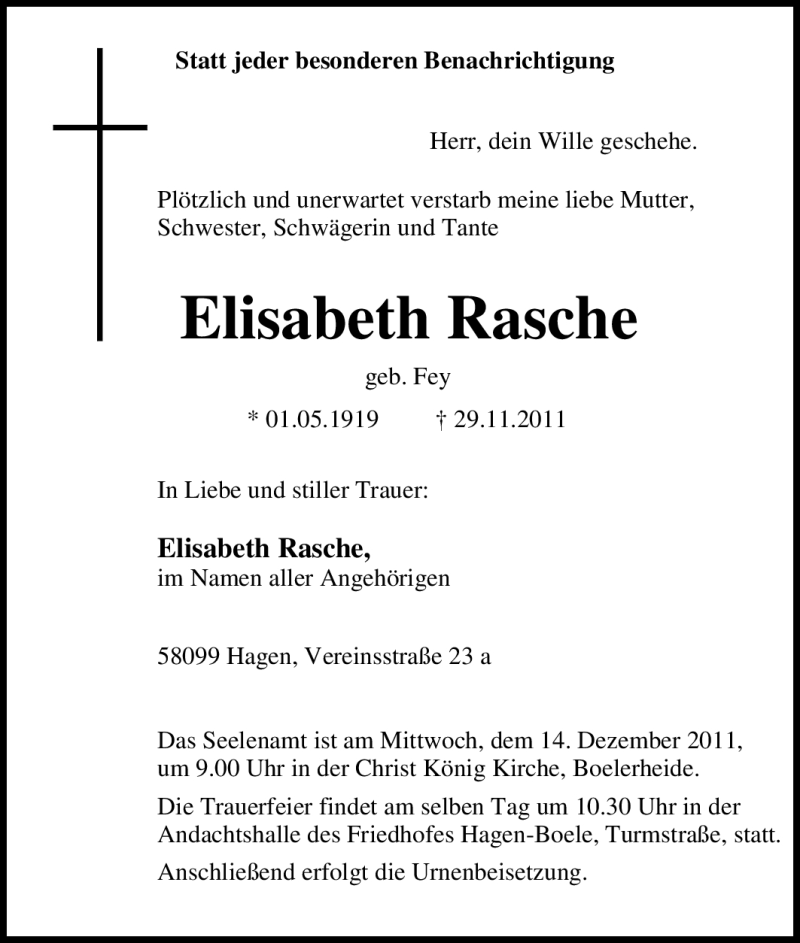 Statt jeder besonderen Benachrichtigung

Herr, dein Wille geschehe.

Plötzlich und unerwartet verstarb meine liebe Mutter, Schwester, Schwägerin und Tante

Elisabeth Rasche

geb. Fey

* 01.05.1919 † 29.11.2011

In Liebe und stiller Trauer:

Elisabeth Rasche,
im Namen aller Angehörigen

58099 Hagen, Vereinsstraße 23 a

Das Seelenamt ist am Mittwoch, dem 14. Dezember 2011, um 9.00 Uhr in der Christ König Kirche, Boelerheide.

Die Trauerfeier findet am selben Tag um 10.30 Uhr in der Andachtshalle des Friedhofes Hagen-Boele, Turmstraße, statt.

Anschließend erfolgt die Urnenbeisetzung.